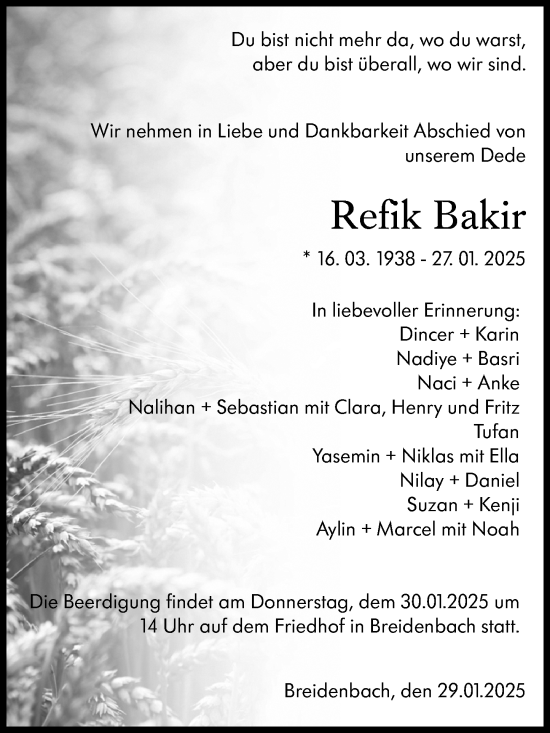 Du bist nicht mehr da, wo du warst,
aber du bist überall, wo wir sind.

Wir nehmen in Liebe und Dankbarkeit Abschied von unserem Dede

Refik Bakir

* 16. 03. 1938 - 27. 01. 2025

In liebevoller Erinnerung:
Dincer + Karin
Nadiye + Basri
Naci + Anke
Nalihan + Sebastian mit Clara, Henry und Fritz
Tufan
Yasemin + Niklas mit Ella
Nilay + Daniel
Suzan + Kenji
Aylin + Marcel mit Noah

Die Beerdigung findet am Donnerstag, dem 30.01.2025 um 14 Uhr auf dem Friedhof in Breidenbach statt.

Breidenbach, den 29.01.2025